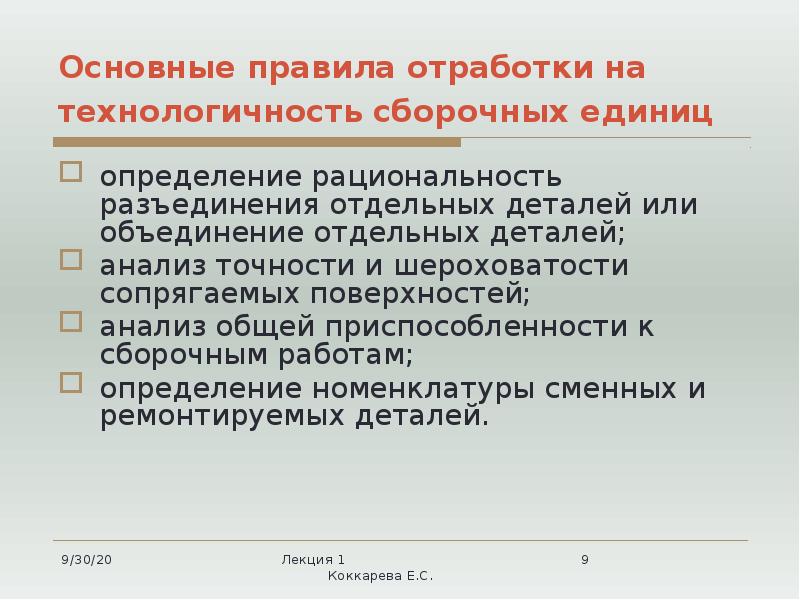 Основные правила отработки на технологичность сборочных единиц

определение рациональность разъединения отдельных деталей или объединение отдельных деталей;

анализ точности и шероховатости сопрягаемых поверхностей;

анализ общей приспособленности к сборочным работам;

определение номенклатуры сменных и ремонтируемых деталей.

9/30/20

Лекция 1
Коккарева Е.С.

9